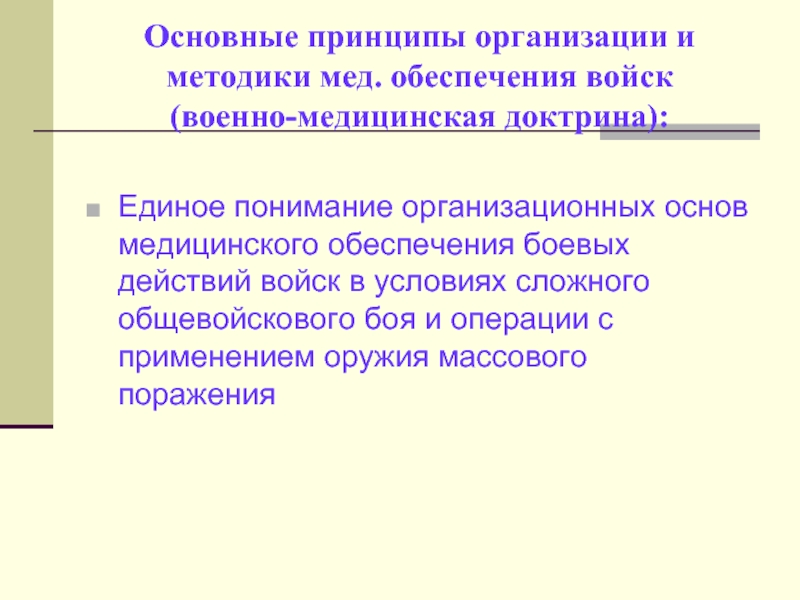 Основные принципы организации и методики мед. обеспечения войск (военно-медицинская доктрина):

• Единое понимание организационных основ медицинского обеспечения боевых действий войск в условиях сложного общевойскового боя и операции с применением оружия массового поражения